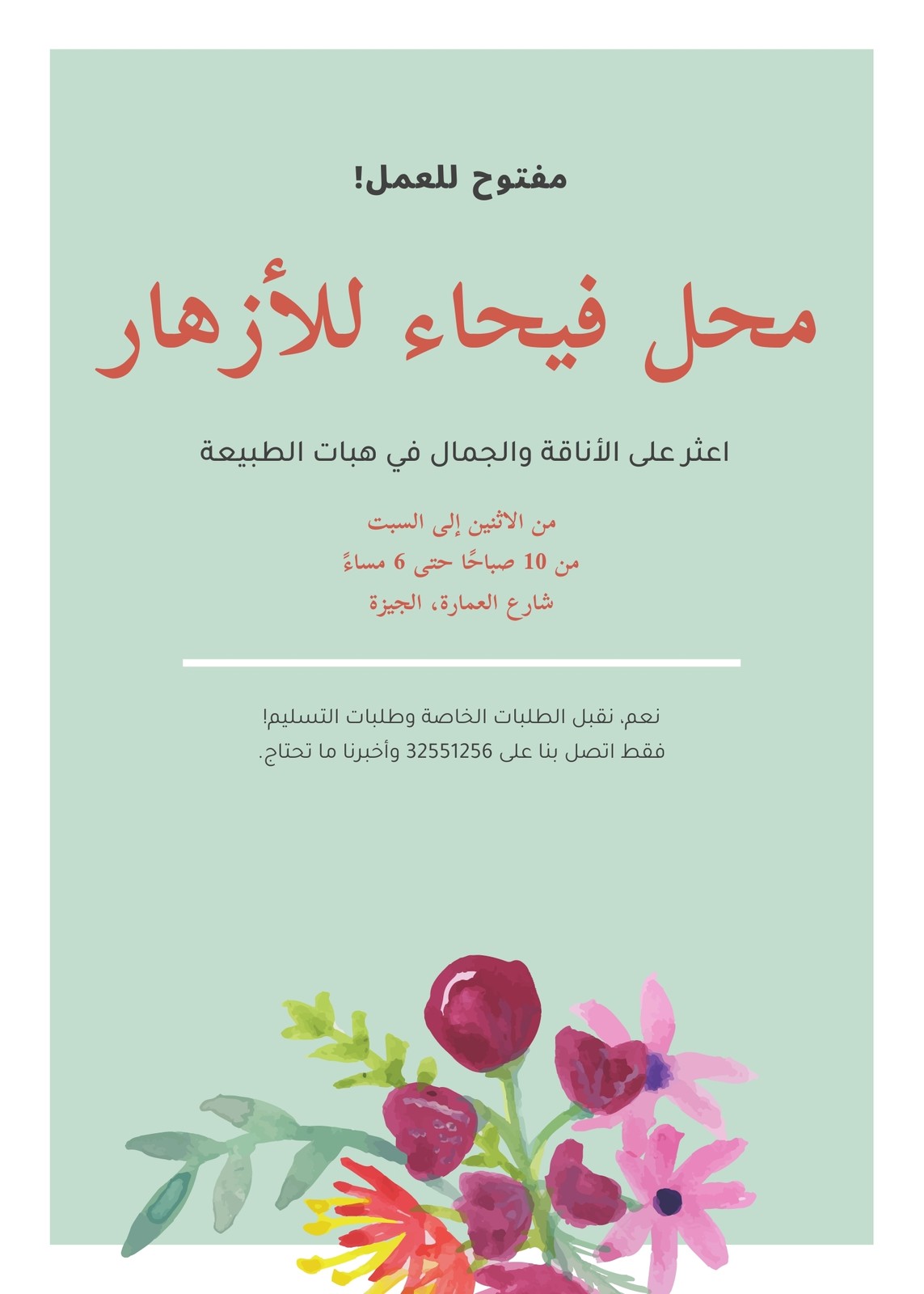 مفتوح للعمل!

محل فيحاء للأزهار

اعثر على الأناقة والجمال في هبات الطبيعة

من الاثنين إلى السبت
من 10 صباحًا حتى 6 مساءً
شارع العمارة، الجيزة

نعم، نقبل الطلبات الخاصة وطلبات التسليم!
فقط اتصل بنا على 32551256 وأخبرنا ما تحتاج.